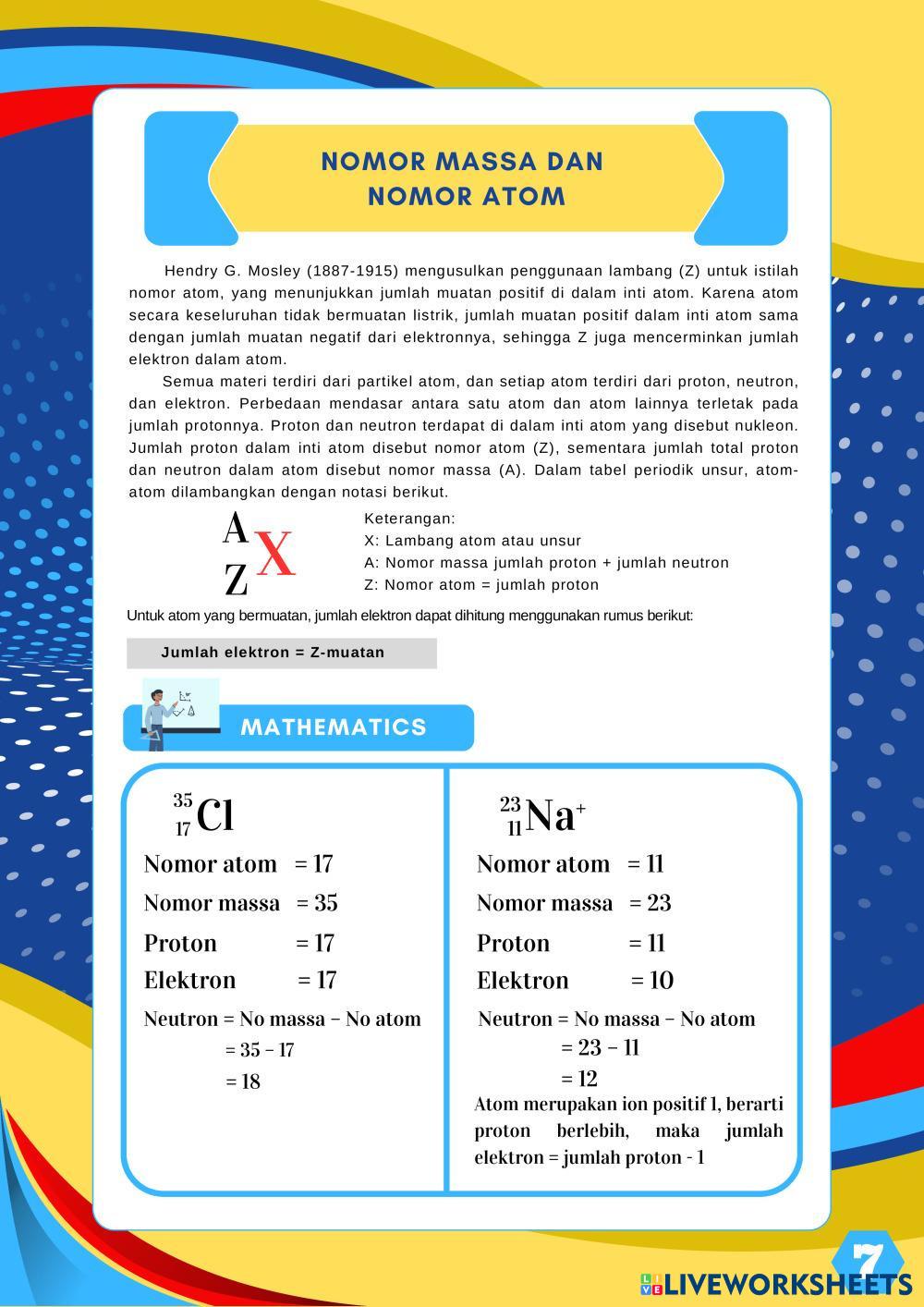 NOMOR MASSA DAN NOMOR ATOM

Hendry G. Mosley (1887-1915) mengusulkan penggunaan lambang (Z) untuk istilah nomor atom, yang menunjukkan jumlah muatan positif di dalam inti atom. Karena atom secara keseluruhan tidak bermuatan listrik, jumlah muatan positif dalam inti atom sama dengan jumlah muatan negatif dari elektronnya, sehingga Z juga mencerminkan jumlah elektron dalam atom.

Semua materi terdiri dari partikel atom, dan setiap atom terdiri dari proton, neutron, dan elektron. Perbedaan mendasar antara satu atom dan atom lainnya terletak pada jumlah protonnya. Proton dan neutron terdapat di dalam inti atom yang disebut nukleon. Jumlah proton dalam inti atom disebut nomor atom (Z), sementara jumlah total proton dan neutron dalam atom disebut nomor massa (A). Dalam tabel periodik unsur, atom-atom dilambangkan dengan notasi berikut.

$^{A}_{Z}X$

Keterangan:
X: Lambang atom atau unsur
A: Nomor massa jumlah proton + jumlah neutron
Z: Nomor atom = jumlah proton

Untuk atom yang bermuatan, jumlah elektron dapat dihitung menggunakan rumus berikut:

Jumlah elektron = Z-muatan

MATHEMATICS

$^{35}_{17}Cl$
Nomor atom = 17
Nomor massa = 35
Proton = 17
Elektron = 17
Neutron = No massa – No atom
= 35 – 17
= 18

$^{23}_{11}Na^{+}$
Nomor atom = 11
Nomor massa = 23
Proton = 11
Elektron = 10
Neutron = No massa – No atom
= 23 – 11
= 12
Atom merupakan ion positif 1, berarti proton berlebih, maka jumlah elektron = jumlah proton - 1

7

LIVEWORKSHEETS